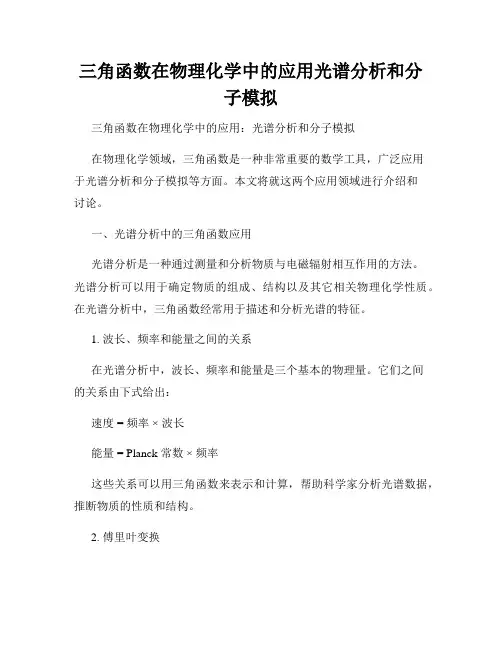 三角函数在物理化学中的应用光谱分析和分子模拟

三角函数在物理化学中的应用：光谱分析和分子模拟

在物理化学领域，三角函数是一种非常重要的数学工具，广泛应用于光谱分析和分子模拟等方面。本文将就这两个应用领域进行介绍和讨论。

一、光谱分析中的三角函数应用

光谱分析是一种通过测量和分析物质与电磁辐射相互作用的方法。光谱分析可以用于确定物质的组成、结构以及其它相关物理化学性质。在光谱分析中，三角函数经常用于描述和分析光谱的特征。

1. 波长、频率和能量之间的关系

在光谱分析中，波长、频率和能量是三个基本的物理量。它们之间的关系由下式给出：

速度 = 频率 × 波长

能量 = Planck 常数 × 频率

这些关系可以用三角函数来表示和计算，帮助科学家分析光谱数据，推断物质的性质和结构。

2. 傅里叶变换